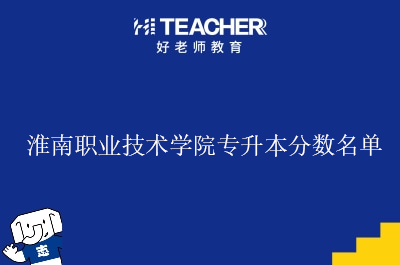 HI TEACHER
好老师教育

淮南职业技术学院专升本分数名单

志